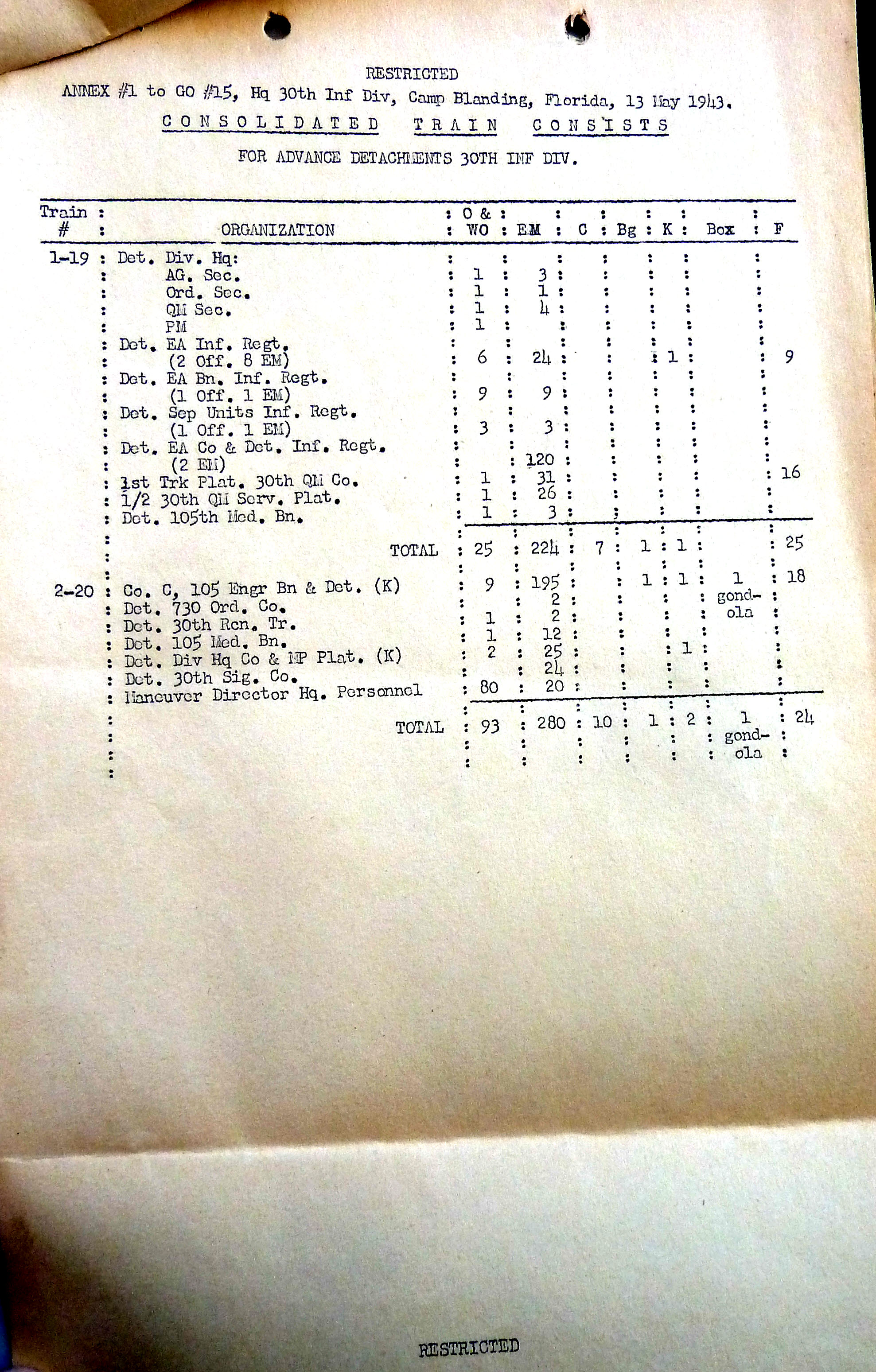 RESTRICTED

ANNEX #1 to GO #15, Hq 30th Inf Div, Camp Blanding, Florida, 13 May 1943.

CONSOLIDATED TRAIN CONSISTS

FOR ADVANCE DETACHMENTS 30TH INF DIV.

| Train # | ORGANIZATION | O & WO | EM | C | Bg | K | Box | F |
|---|---|---|---|---|---|---|---|---|
| 1-19 | Det. Div. Hq: | | | | | | | |
| | AG. Sec. | 1 | 3 | | | | | |
| | Ord. Sec. | 1 | 1 | | | | | |
| | QM Sec. | 1 | 4 | | | | | |
| | PM | 1 | | | | | | |
| | Det. EA Inf. Regt. (2 Off. 8 EM) | 6 | 24 | | | 1 | | 9 |
| | Det. EA Bn. Inf. Regt. (1 Off. 1 EM) | 9 | 9 | | | | | |
| | Det. Sep Units Inf. Regt. (1 Off. 1 EM) | 3 | 3 | | | | | |
| | Det. EA Co & Det. Inf. Regt. (2 EM) | | 120 | | | | | |
| | 1st Trk Plat. 30th QM Co. | 1 | 31 | | | | | 16 |
| | 1/2 30th QM Serv. Plat. | 1 | 26 | | | | | |
| | Det. 105th Med. Bn. | 1 | 3 | | | | | |
| | TOTAL | 25 | 224 | 7 | 1 | 1 | | 25 |
| 2-20 | Co. C, 105 Engr Bn & Det. (K) | 9 | 195 | | 1 | 1 | 1 gondola | 18 |
| | Det. 730 Ord. Co. | | 2 | | | | | |
| | Det. 30th Rcn. Tr. | 1 | 2 | | | | | |
| | Det. 105 Med. Bn. | 1 | 12 | | | | | |
| | Det. Div Hq Co & MP Plat. (K) | 2 | 25 | | | 1 | | |
| | Det. 30th Sig. Co. | | 24 | | | | | |
| | Maneuver Director Hq. Personnel | 80 | 20 | | | | | |
| | TOTAL | 93 | 280 | 10 | 1 | 2 | 1 gondola | 24 |

RESTRICTED